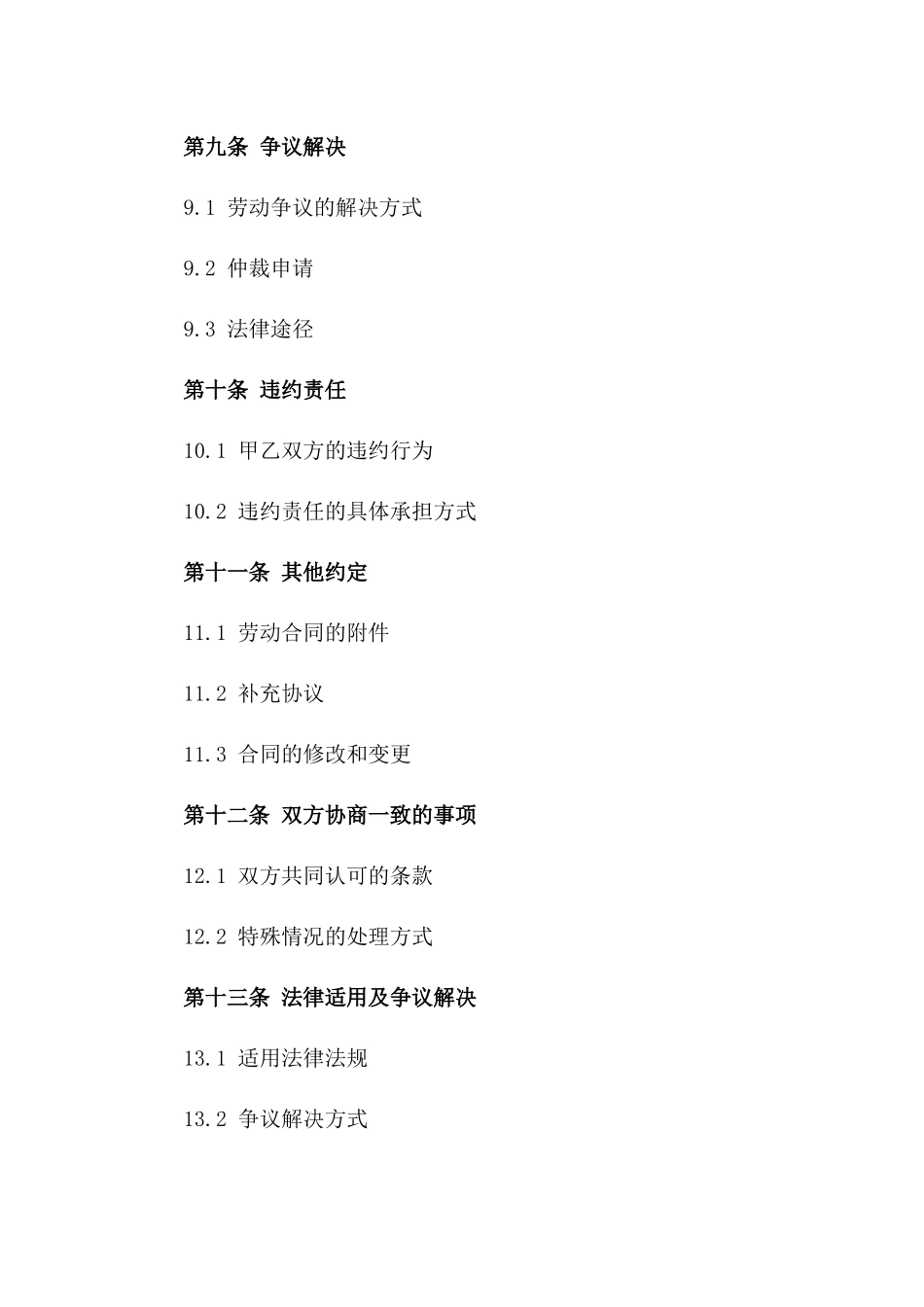 第九条 争议解决

9.1 劳动争议的解决方式

9.2 仲裁申请

9.3 法律途径

第十条 违约责任

10.1 甲乙双方的违约行为

10.2 违约责任的具体承担方式

第十一条 其他约定

11.1 劳动合同的附件

11.2 补充协议

11.3 合同的修改和变更

第十二条 双方协商一致的事项

12.1 双方共同认可的条款

12.2 特殊情况的处理方式

第十三条 法律适用及争议解决

13.1 适用法律法规

13.2 争议解决方式